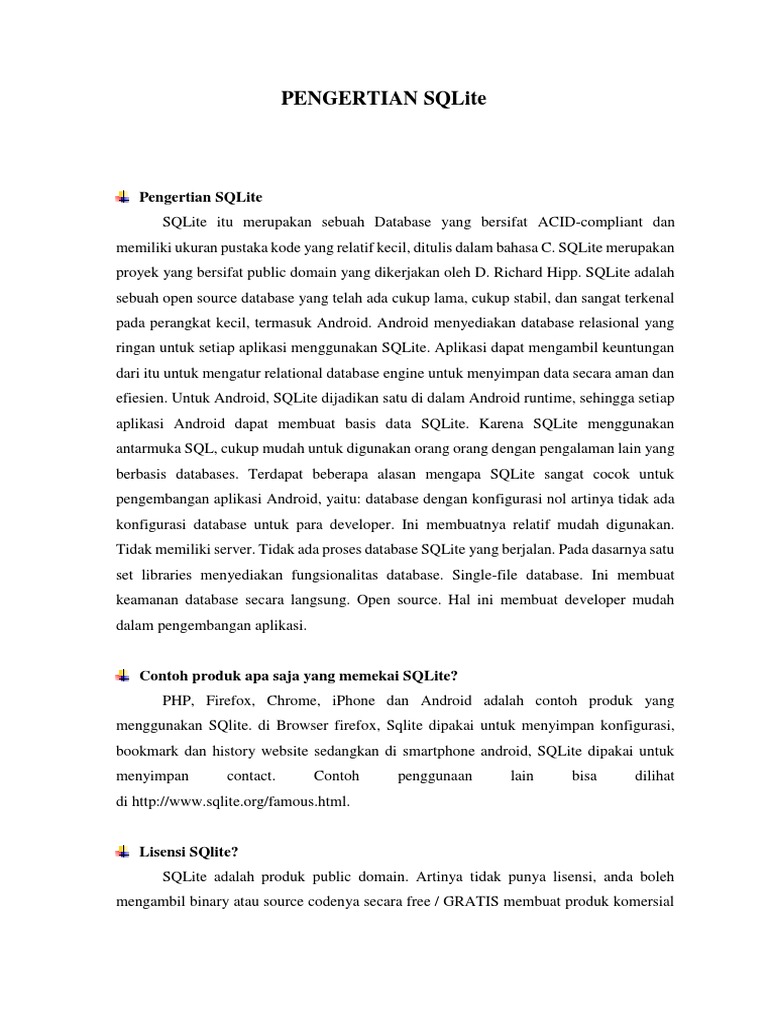 PENGERTIAN SQLite

Pengertian SQLite

SQLite itu merupakan sebuah Database yang bersifat ACID-compliant dan memiliki ukuran pustaka kode yang relatif kecil, ditulis dalam bahasa C. SQLite merupakan proyek yang bersifat public domain yang dikerjakan oleh D. Richard Hipp. SQLite adalah sebuah open source database yang telah ada cukup lama, cukup stabil, dan sangat terkenal pada perangkat kecil, termasuk Android. Android menyediakan database relasional yang ringan untuk setiap aplikasi menggunakan SQLite. Aplikasi dapat mengambil keuntungan dari itu untuk mengatur relational database engine untuk menyimpan data secara aman dan efiesien. Untuk Android, SQLite dijadikan satu di dalam Android runtime, sehingga setiap aplikasi Android dapat membuat basis data SQLite. Karena SQLite menggunakan antarmuka SQL, cukup mudah untuk digunakan orang orang dengan pengalaman lain yang berbasis databases. Terdapat beberapa alasan mengapa SQLite sangat cocok untuk pengembangan aplikasi Android, yaitu: database dengan konfigurasi nol artinya tidak ada konfigurasi database untuk para developer. Ini membuatnya relatif mudah digunakan. Tidak memiliki server. Tidak ada proses database SQLite yang berjalan. Pada dasarnya satu set libraries menyediakan fungsionalitas database. Single-file database. Ini membuat keamanan database secara langsung. Open source. Hal ini membuat developer mudah dalam pengembangan aplikasi.

Contoh produk apa saja yang memekai SQLite?

PHP, Firefox, Chrome, iPhone dan Android adalah contoh produk yang menggunakan SQlite. di Browser firefox, Sqlite dipakai untuk menyimpan konfigurasi, bookmark dan history website sedangkan di smartphone android, SQLite dipakai untuk menyimpan contact. Contoh penggunaan lain bisa dilihat di http://www.sqlite.org/famous.html.

Lisensi SQlite?

SQLite adalah produk public domain. Artinya tidak punya lisensi, anda boleh mengambil binary atau source codenya secara free / GRATIS membuat produk komersial